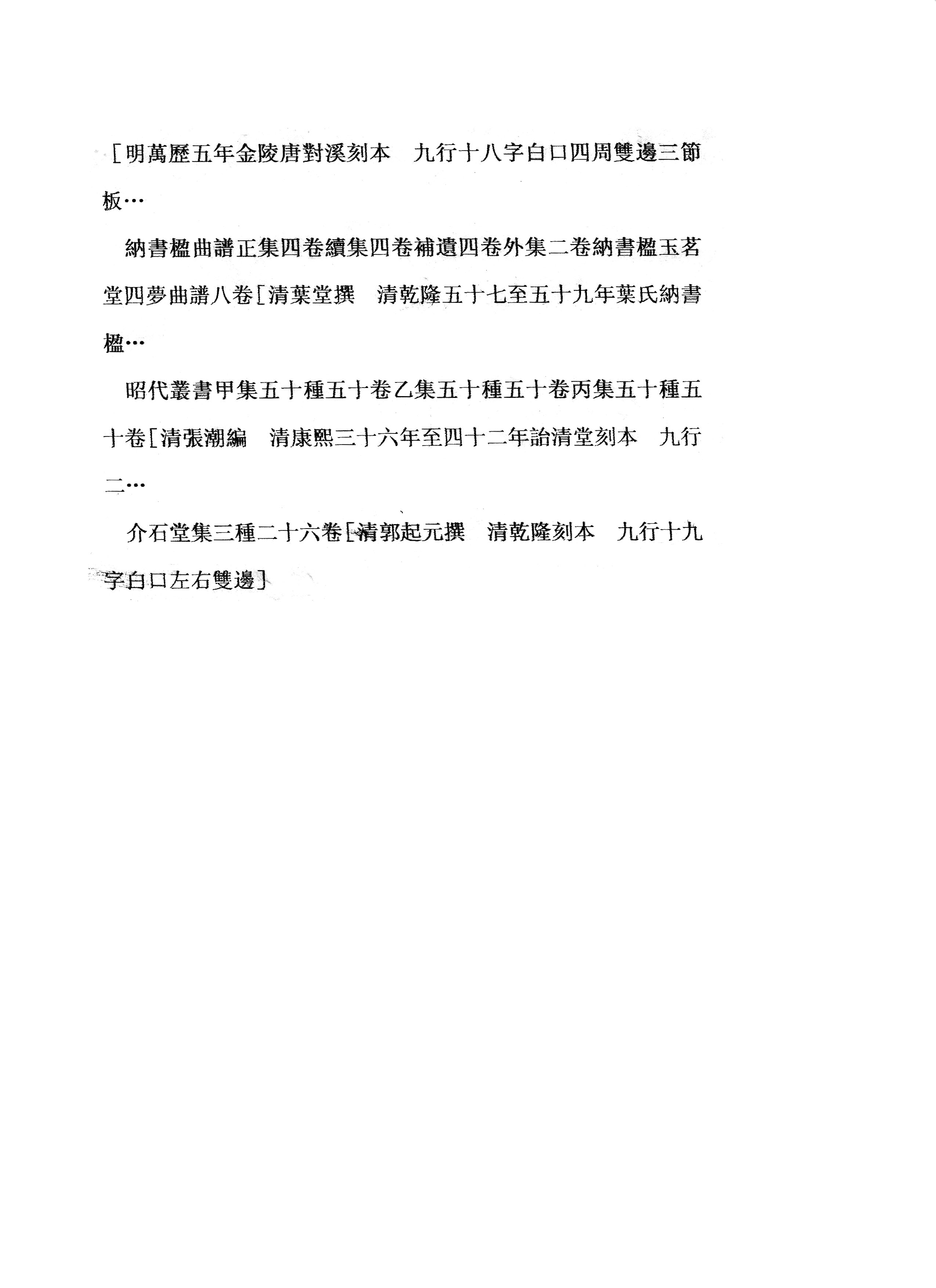 ［明萬歷五年金陵唐對溪刻本　九行十八字白口四周雙邊三節板…

納書楹曲譜正集四卷續集四卷補遺四卷外集二卷納書楹玉茗堂四夢曲譜八卷［清葉堂撰　清乾隆五十七至五十九年葉氏納書楹…

昭代叢書甲集五十種五十卷乙集五十種五十卷丙集五十種五十卷［清張潮編　清康熙三十六年至四十二年詒清堂刻本　九行二…

介石堂集三種二十六卷［清郭起元撰　清乾隆刻本　九行十九字白口左右雙邊］